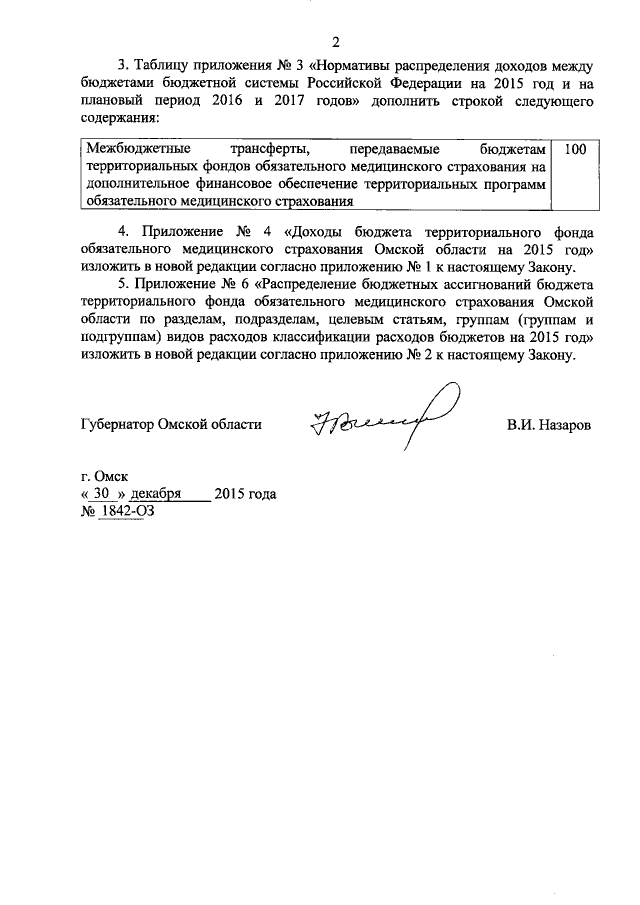 2

3. Таблицу приложения № 3 «Нормативы распределения доходов между бюджетами бюджетной системы Российской Федерации на 2015 год и на плановый период 2016 и 2017 годов» дополнить строкой следующего содержания:

| Межбюджетные трансферты, передаваемые бюджетам территориальных фондов обязательного медицинского страхования на дополнительное финансовое обеспечение территориальных программ обязательного медицинского страхования | 100 |
|---|---|

4. Приложение № 4 «Доходы бюджета территориального фонда обязательного медицинского страхования Омской области на 2015 год» изложить в новой редакции согласно приложению № 1 к настоящему Закону.

5. Приложение № 6 «Распределение бюджетных ассигнований бюджета территориального фонда обязательного медицинского страхования Омской области по разделам, подразделам, целевым статьям, группам (группам и подгруппам) видов расходов классификации расходов бюджетов на 2015 год» изложить в новой редакции согласно приложению № 2 к настоящему Закону.

Губернатор Омской области В.И. Назаров

г. Омск
« 30 » декабря 2015 года
№ 1842-ОЗ